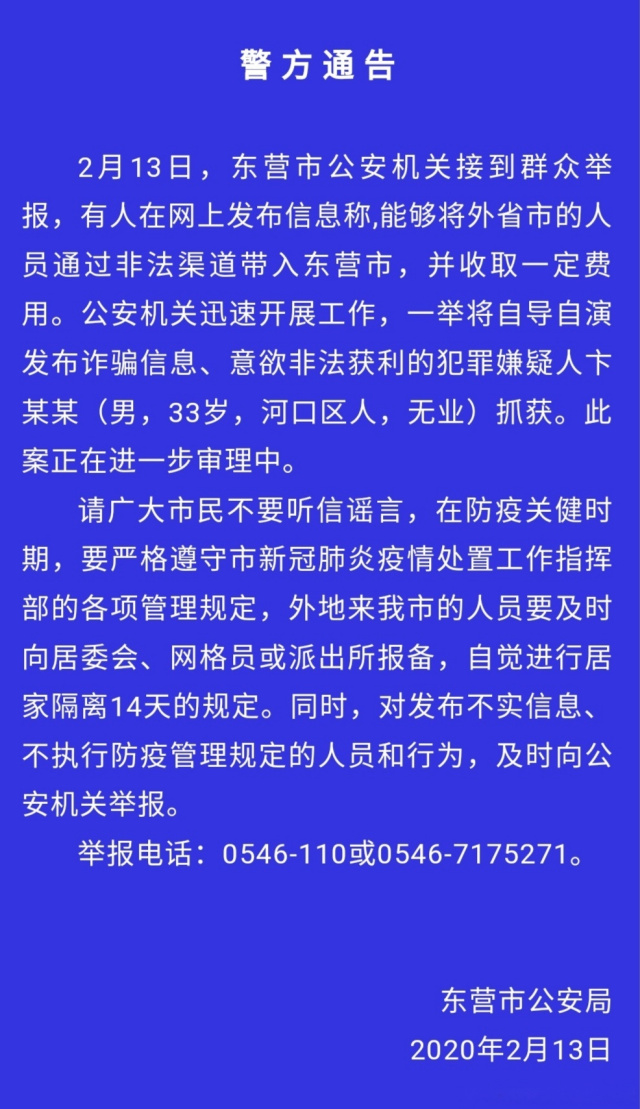 警方通告

2月13日，东营市公安机关接到群众举报，有人在网上发布信息称,能够将外省市的人员通过非法渠道带入东营市，并收取一定费用。公安机关迅速开展工作，一举将自导自演发布诈骗信息、意欲非法获利的犯罪嫌疑人卞某某（男，33岁，河口区人，无业）抓获。此案正在进一步审理中。

请广大市民不要听信谣言，在防疫关健时期，要严格遵守市新冠肺炎疫情处置工作指挥部的各项管理规定，外地来我市的人员要及时向居委会、网格员或派出所报备，自觉进行居家隔离14天的规定。同时，对发布不实信息、不执行防疫管理规定的人员和行为，及时向公安机关举报。

举报电话：0546-110或0546-7175271。

东营市公安局
2020年2月13日